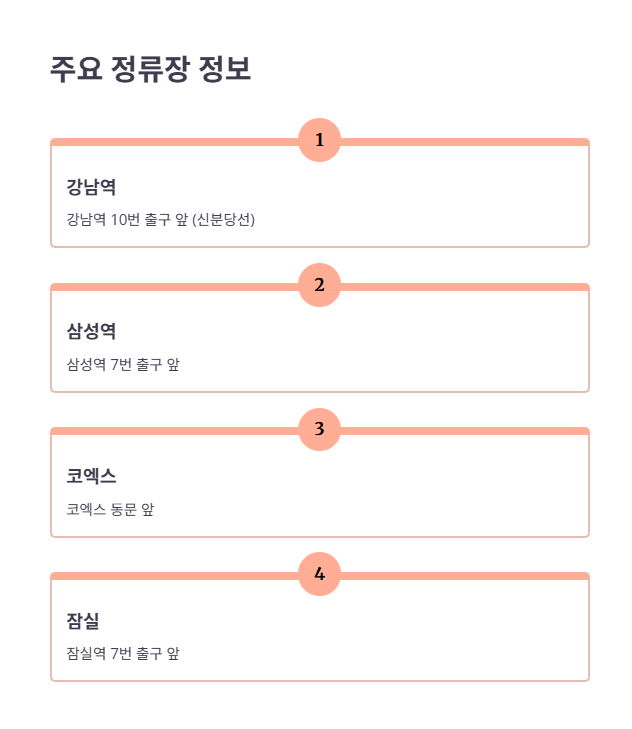 주요 정류장 정보

1

강남역

강남역 10번 출구 앞 (신분당선)

2

삼성역

삼성역 7번 출구 앞

3

코엑스

코엑스 동문 앞

4

잠실

잠실역 7번 출구 앞